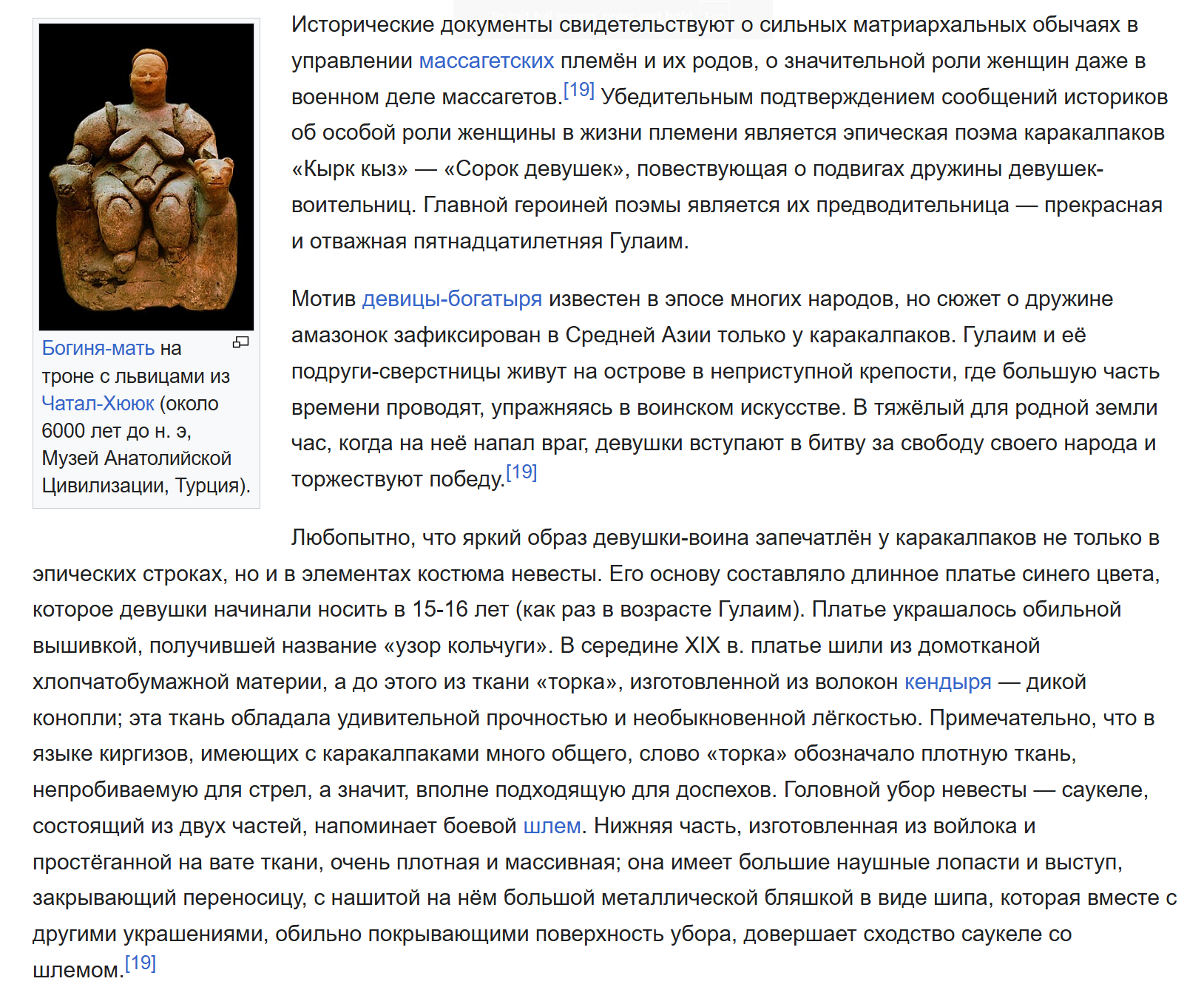 Богиня-мать на троне с львицами из Чатал-Хююк (около 6000 лет до н. э, Музей Анатолийской Цивилизации, Турция).

Исторические документы свидетельствуют о сильных матриархальных обычаях в управлении массагетских племён и их родов, о значительной роли женщин даже в военном деле массагетов.[19] Убедительным подтверждением сообщений историков об особой роли женщины в жизни племени является эпическая поэма каракалпаков «Кырк кыз» — «Сорок девушек», повествующая о подвигах дружины девушек-воительниц. Главной героиней поэмы является их предводительница — прекрасная и отважная пятнадцатилетняя Гулаим.

Мотив девицы-богатыря известен в эпосе многих народов, но сюжет о дружине амазонок зафиксирован в Средней Азии только у каракалпаков. Гулаим и её подруги-сверстницы живут на острове в неприступной крепости, где большую часть времени проводят, упражняясь в воинском искусстве. В тяжёлый для родной земли час, когда на неё напал враг, девушки вступают в битву за свободу своего народа и торжествуют победу.[19]

Любопытно, что яркий образ девушки-воина запечатлён у каракалпаков не только в эпических строках, но и в элементах костюма невесты. Его основу составляло длинное платье синего цвета, которое девушки начинали носить в 15-16 лет (как раз в возрасте Гулаим). Платье украшалось обильной вышивкой, получившей название «узор кольчуги». В середине XIX в. платье шили из домотканой хлопчатобумажной материи, а до этого из ткани «торка», изготовленной из волокон кендыря — дикой конопли; эта ткань обладала удивительной прочностью и необыкновенной лёгкостью. Примечательно, что в языке киргизов, имеющих с каракалпаками много общего, слово «торка» обозначало плотную ткань, непробиваемую для стрел, а значит, вполне подходящую для доспехов. Головной убор невесты — саукеле, состоящий из двух частей, напоминает боевой шлем. Нижняя часть, изготовленная из войлока и простёганной на вате ткани, очень плотная и массивная; она имеет большие наушные лопасти и выступ, закрывающий переносицу, с нашитой на нём большой металлической бляшкой в виде шипа, которая вместе с другими украшениями, обильно покрывающими поверхность убора, довершает сходство саукеле со шлемом.[19]